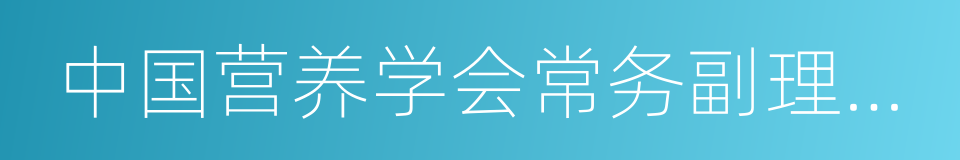 中国营养学会常务副理...